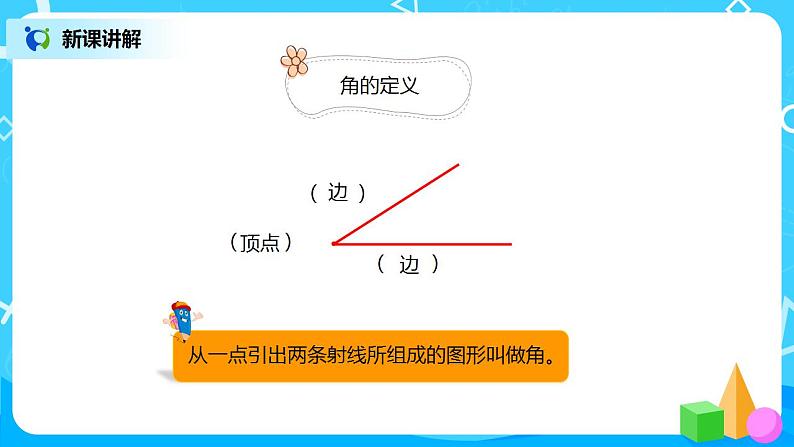 新课讲解

角的定义

（ 边 ）

（顶点）

（ 边 ）

从一点引出两条射线所组成的图形叫做角。